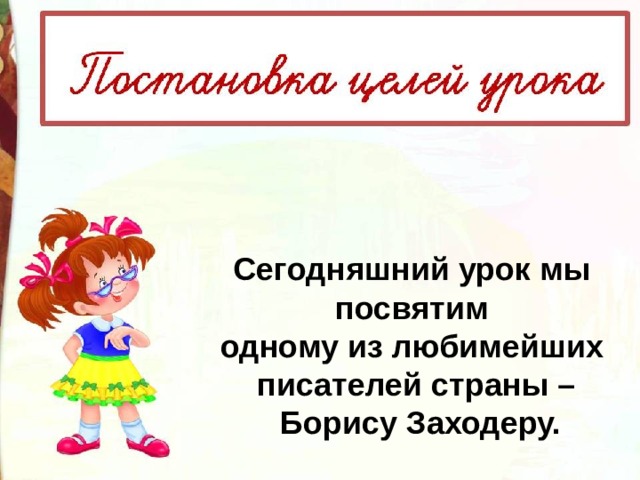 Постановка целей урока

Сегодняшний урок мы посвятим одному из любимейших писателей страны – Борису Заходеру.